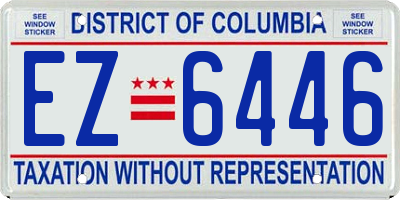 SEE WINDOW STICKER

DISTRICT OF COLUMBIA

SEE WINDOW STICKER

EZ 6446

TAXATION WITHOUT REPRESENTATION